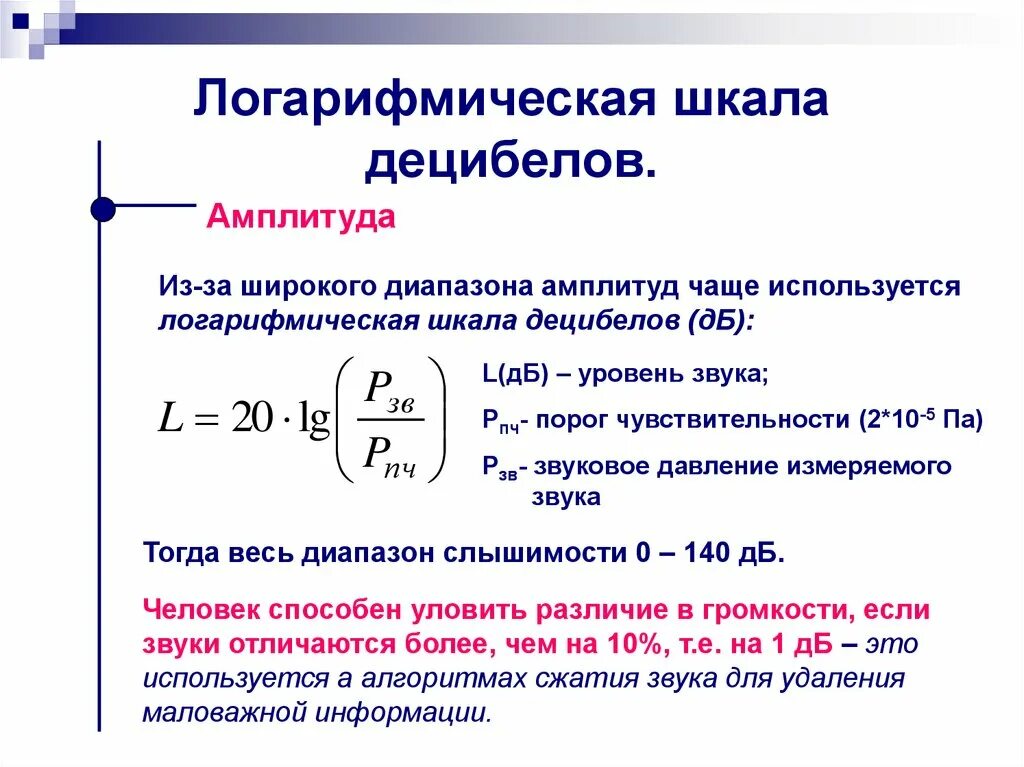 Логарифмическая шкала децибелов.

Амплитуда

Из-за широкого диапазона амплитуд чаще используется логарифмическая шкала децибелов (дБ):

$L = 20 \cdot \lg\left(\frac{P_{зв}}{P_{пч}}\right)$

L(дБ) – уровень звука;

$P_{пч}$- порог чувствительности ($2*10^{-5}$ Па)

$P_{зв}$- звуковое давление измеряемого звука

Тогда весь диапазон слышимости 0 – 140 дБ.

Человек способен уловить различие в громкости, если звуки отличаются более, чем на 10%, т.е. на 1 дБ – это используется а алгоритмах сжатия звука для удаления маловажной информации.